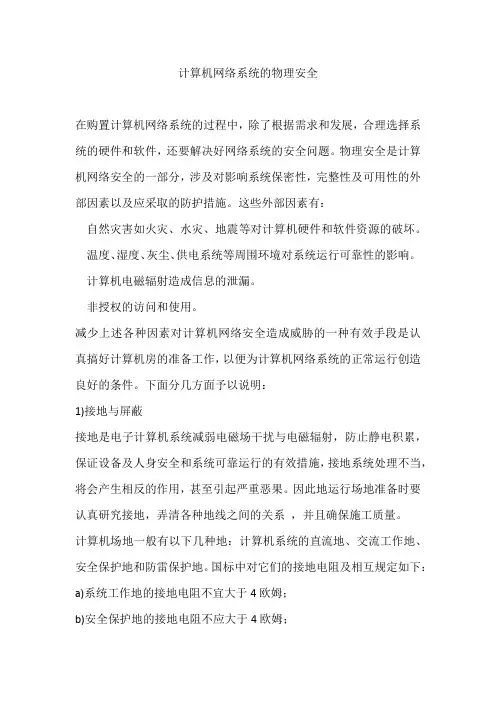 计算机网络系统的物理安全

在购置计算机网络系统的过程中，除了根据需求和发展，合理选择系统的硬件和软件，还要解决好网络系统的安全问题。物理安全是计算机网络安全的一部分，涉及对影响系统保密性，完整性及可用性的外部因素以及应采取的防护措施。这些外部因素有：

自然灾害如火灾、水灾、地震等对计算机硬件和软件资源的破坏。

温度、湿度、灰尘、供电系统等周围环境对系统运行可靠性的影响。

计算机电磁辐射造成信息的泄漏。

非授权的访问和使用。

减少上述各种因素对计算机网络安全造成威胁的一种有效手段是认真搞好计算机房的准备工作，以便为计算机网络系统的正常运行创造良好的条件。下面分几方面予以说明：

1)接地与屏蔽

接地是电子计算机系统减弱电磁场干扰与电磁辐射，防止静电积累，保证设备及人身安全和系统可靠运行的有效措施，接地系统处理不当，将会产生相反的作用，甚至引起严重恶果。因此地运行场地准备时要认真研究接地，弄清各种地线之间的关系 ，并且确保施工质量。

计算机场地一般有以下几种地：计算机系统的直流地、交流工作地、安全保护地和防雷保护地。国标中对它们的接地电阻及相互规定如下：

a)系统工作地的接地电阻不宜大于 4 欧姆；

b)安全保护地的接地电阻不应大于 4 欧姆；